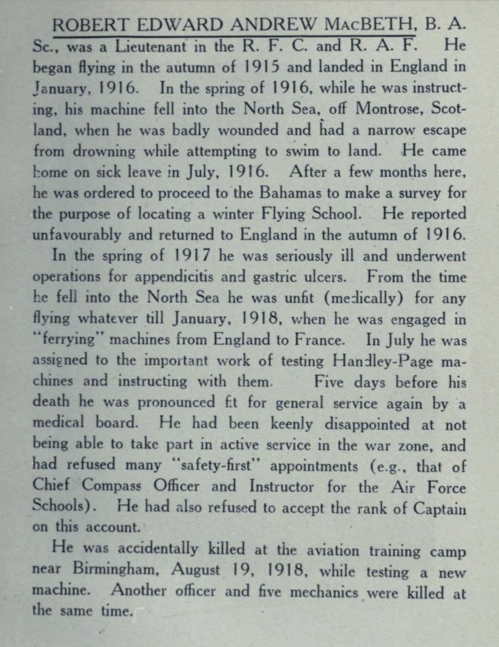 ROBERT EDWARD ANDREW MACBETH, B. A. Sc., was a Lieutenant in the R. F. C. and R. A. F. He began flying in the autumn of 1915 and landed in England in January, 1916. In the spring of 1916, while he was instructing, his machine fell into the North Sea, off Montrose, Scotland, when he was badly wounded and had a narrow escape from drowning while attempting to swim to land. He came home on sick leave in July, 1916. After a few months here, he was ordered to proceed to the Bahamas to make a survey for the purpose of locating a winter Flying School. He reported unfavourably and returned to England in the autumn of 1916.

In the spring of 1917 he was seriously ill and underwent operations for appendicitis and gastric ulcers. From the time he fell into the North Sea he was unfit (medically) for any flying whatever till January, 1918, when he was engaged in "ferrying" machines from England to France. In July he was assigned to the important work of testing Handley-Page machines and instructing with them. Five days before his death he was pronounced fit for general service again by a medical board. He had been keenly disappointed at not being able to take part in active service in the war zone, and had refused many "safety-first" appointments (e.g., that of Chief Compass Officer and Instructor for the Air Force Schools). He had also refused to accept the rank of Captain on this account.

He was accidentally killed at the aviation training camp near Birmingham, August 19, 1918, while testing a new machine. Another officer and five mechanics were killed at the same time.